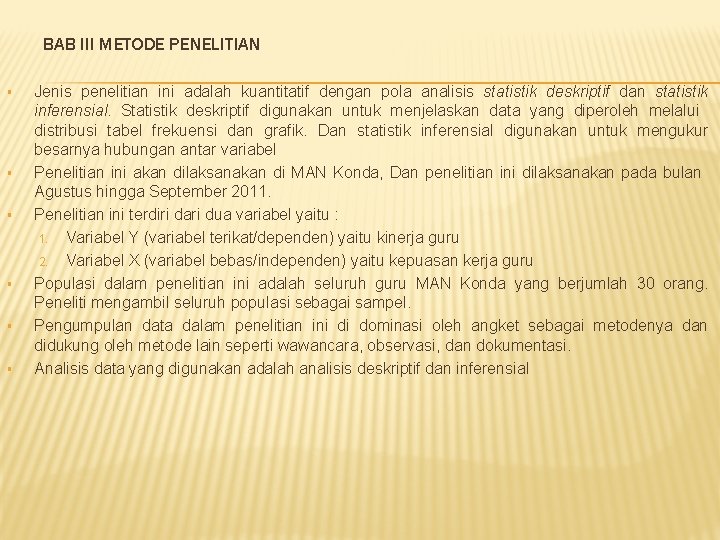 BAB III METODE PENELITIAN

• Jenis penelitian ini adalah kuantitatif dengan pola analisis statistik deskriptif dan statistik inferensial. Statistik deskriptif digunakan untuk menjelaskan data yang diperoleh melalui distribusi tabel frekuensi dan grafik. Dan statistik inferensial digunakan untuk mengukur besarnya hubungan antar variabel
• Penelitian ini akan dilaksanakan di MAN Konda, Dan penelitian ini dilaksanakan pada bulan Agustus hingga September 2011.
• Penelitian ini terdiri dari dua variabel yaitu :
1. Variabel Y (variabel terikat/dependen) yaitu kinerja guru
2. Variabel X (variabel bebas/independen) yaitu kepuasan kerja guru
• Populasi dalam penelitian ini adalah seluruh guru MAN Konda yang berjumlah 30 orang. Peneliti mengambil seluruh populasi sebagai sampel.
• Pengumpulan data dalam penelitian ini di dominasi oleh angket sebagai metodenya dan didukung oleh metode lain seperti wawancara, observasi, dan dokumentasi.
• Analisis data yang digunakan adalah analisis deskriptif dan inferensial